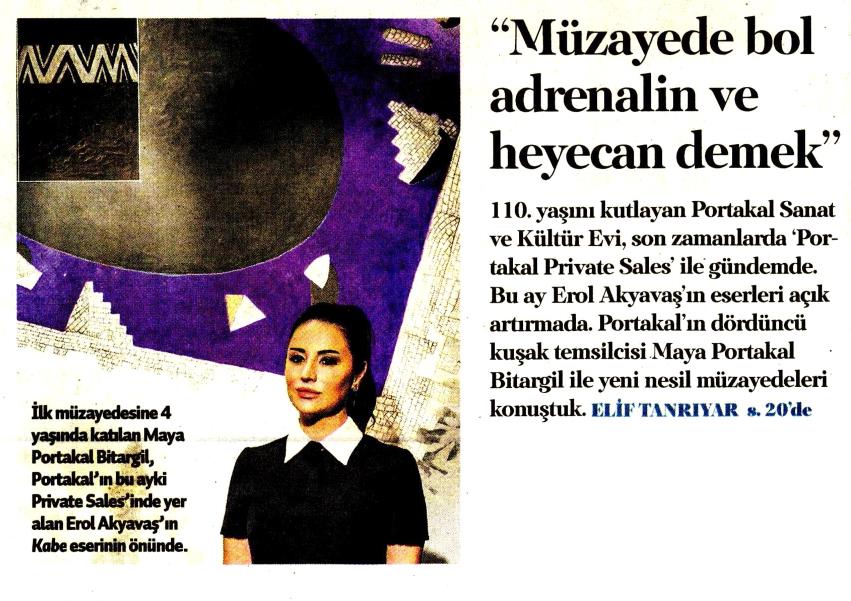 "Müzayede bol adrenalin ve heyecan demek"

110. yaşını kutlayan Portakal Sanat ve Kültür Evi, son zamanlarda 'Portakal Private Sales' ile gündemde. Bu ay Erol Akyavaş'ın eserleri açık artırmada. Portakal'ın dördüncü kuşak temsilcisi Maya Portakal Bitargil ile yeni nesil müzayedeleri konuştuk. ELİF TANRIYAR s. 20'de

İlk müzayedesine 4 yaşında katılan Maya Portakal Bitargil, Portakal'ın bu ayki Private Sales'inde yer alan Erol Akyavaş'ın Kabe eserinin önünde.